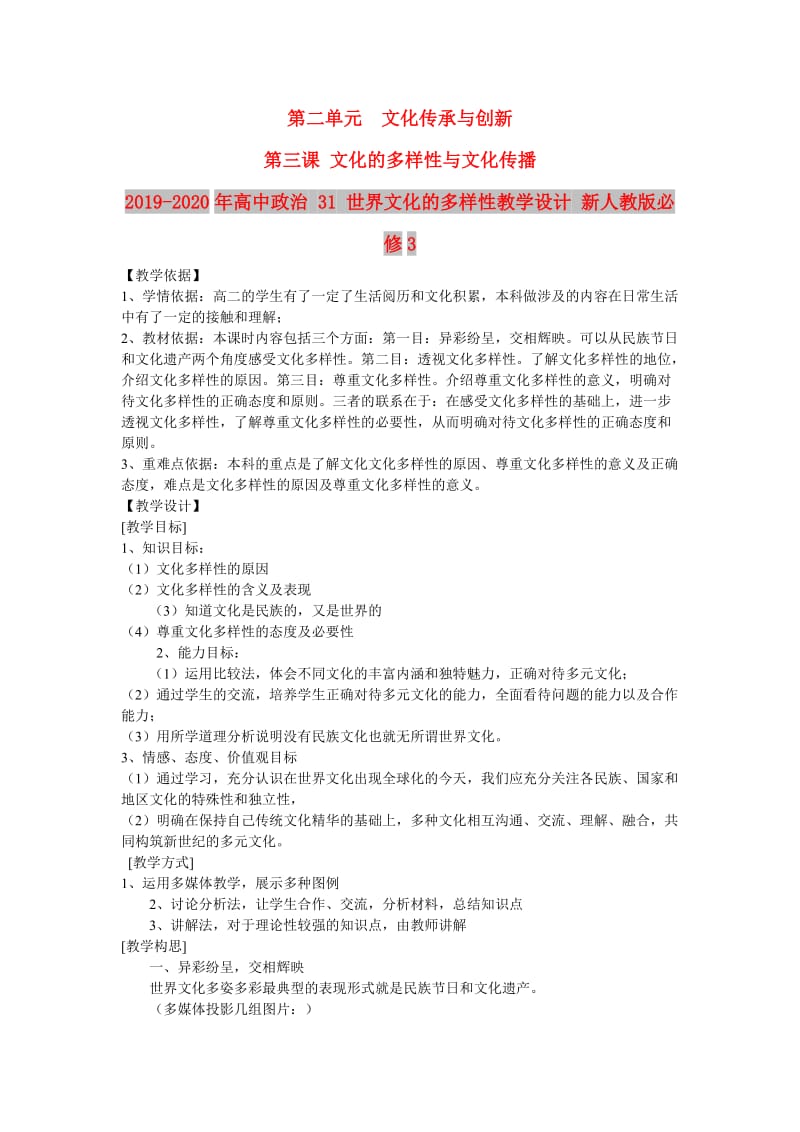 第二单元　文化传承与创新

第三课 文化的多样性与文化传播

2019-2020年高中政治 31 世界文化的多样性教学设计 新人教版必修3

【教学依据】
1、学情依据：高二的学生有了一定了生活阅历和文化积累，本科做涉及的内容在日常生活中有了一定的接触和理解；
2、教材依据：本课时内容包括三个方面：第一目：异彩纷呈，交相辉映。可以从民族节日和文化遗产两个角度感受文化多样性。第二目：透视文化多样性。了解文化多样性的地位，介绍文化多样性的原因。第三目：尊重文化多样性。介绍尊重文化多样性的意义，明确对待文化多样性的正确态度和原则。三者的联系在于：在感受文化多样性的基础上，进一步透视文化多样性，了解尊重文化多样性的必要性，从而明确对待文化多样性的正确态度和原则。
3、重难点依据：本科的重点是了解文化文化多样性的原因、尊重文化多样性的意义及正确态度，难点是文化多样性的原因及尊重文化多样性的意义。
【教学设计】
[教学目标]
1、知识目标：
（1）文化多样性的原因
（2）文化多样性的含义及表现
（3）知道文化是民族的，又是世界的
（4）尊重文化多样性的态度及必要性
2、能力目标：
（1）运用比较法，体会不同文化的丰富内涵和独特魅力，正确对待多元文化；
（2）通过学生的交流，培养学生正确对待多元文化的能力，全面看待问题的能力以及合作能力；
（3）用所学道理分析说明没有民族文化也就无所谓世界文化。
3、情感、态度、价值观目标
（1）通过学习，充分认识在世界文化出现全球化的今天，我们应充分关注各民族、国家和地区文化的特殊性和独立性，
（2）明确在保持自己传统文化精华的基础上，多种文化相互沟通、交流、理解、融合，共同构筑新世纪的多元文化。
[教学方式]
1、运用多媒体教学，展示多种图例
2、讨论分析法，让学生合作、交流，分析材料，总结知识点
3、讲解法，对于理论性较强的知识点，由教师讲解
[教学构思]
一、异彩纷呈，交相辉映
世界文化多姿多彩最典型的表现形式就是民族节日和文化遗产。
（多媒体投影几组图片：）